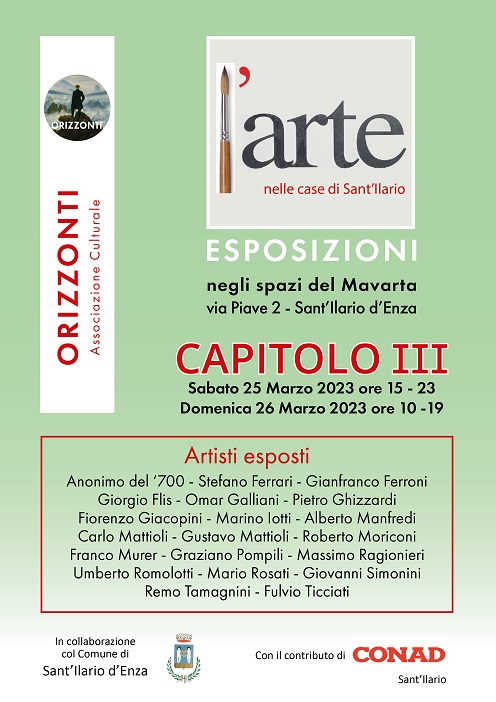 ORIZZONTI

ORIZZONTI
Associazione Culturale

l'arte
nelle case di Sant'Ilario

ESPOSIZIONI

negli spazi del Mavarta
via Piave 2 - Sant'Ilario d'Enza

CAPITOLO III
Sabato 25 Marzo 2023 ore 15 - 23
Domenica 26 Marzo 2023 ore 10 -19

Artisti esposti
Anonimo del '700 - Stefano Ferrari - Gianfranco Ferroni
Giorgio Flis - Omar Galliani - Pietro Ghizzardi
Fiorenzo Giacopini - Marino Iotti - Alberto Manfredi
Carlo Mattioli - Gustavo Mattioli - Roberto Moriconi
Franco Murer - Graziano Pompili - Massimo Ragionieri
Umberto Romolotti - Mario Rosati - Giovanni Simonini
Remo Tamagnini - Fulvio Ticciati

In collaborazione col Comune di
Sant'Ilario d'Enza

Con il contributo di CONAD
Sant'Ilario